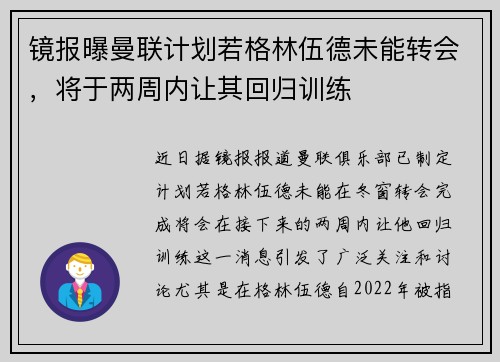 镜报曝曼联计划若格林伍德未能转会，将于两周内让其回归训练

近日据镜报报道曼联俱乐部已制定计划若格林伍德未能在冬窗转会完成将会在接下来的两周内让他回归训练这一消息引发了广泛关注和讨论尤其是在格林伍德自2022年被指